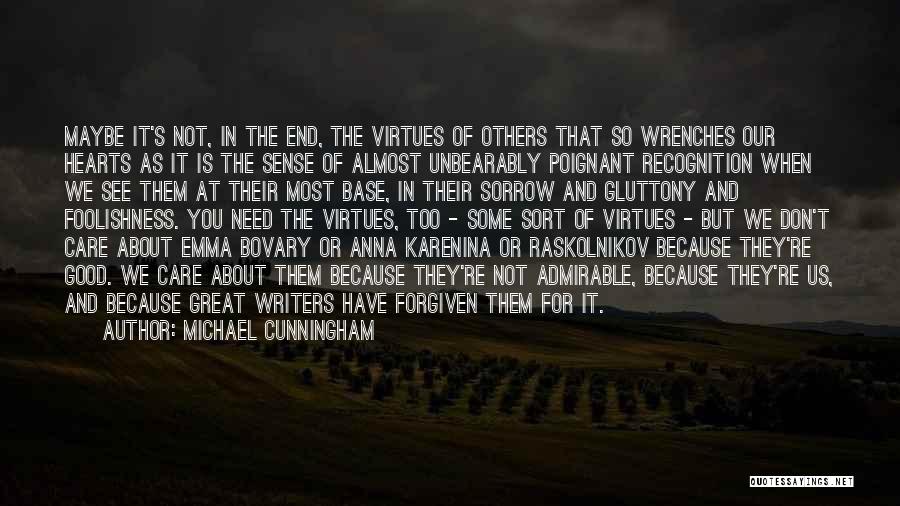 MAYBE IT'S NOT, IN THE END, THE VIRTUES OF OTHERS THAT SO WRENCHES OUR HEARTS AS IT IS THE SENSE OF ALMOST UNBEARABLY POIGNANT RECOGNITION WHEN WE SEE THEM AT THEIR MOST BASE, IN THEIR SORROW AND GLUTTONY AND FOOLISHNESS. YOU NEED THE VIRTUES, TOO - SOME SORT OF VIRTUES - BUT WE DON'T CARE ABOUT EMMA BOVARY OR ANNA KARENINA OR RASKOLNIKOV BECAUSE THEY'RE GOOD. WE CARE ABOUT THEM BECAUSE THEY'RE NOT ADMIRABLE, BECAUSE THEY'RE US, AND BECAUSE GREAT WRITERS HAVE FORGIVEN THEM FOR IT.

AUTHOR: MICHAEL CUNNINGHAM

QUOTESSAYINGS.NET